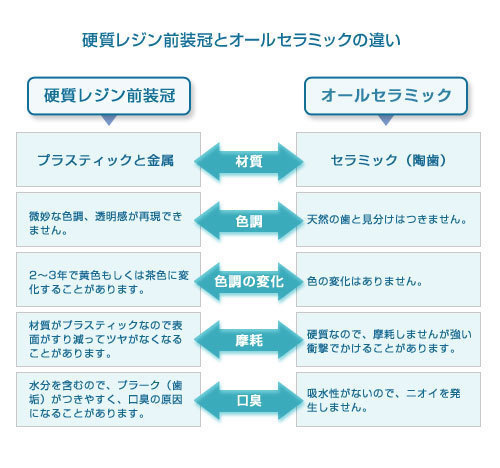 硬質レジン前装冠とオールセラミックの違い

| 硬質レジン前装冠 | | オールセラミック |
|---|---|---|
| プラスティックと金属 | 材質 | セラミック（陶歯） |
| 微妙な色調、透明感が再現できません。 | 色調 | 天然の歯と見分けはつきません。 |
| 2～3年で黄色もしくは茶色に変化することがあります。 | 色調の変化 | 色の変化はありません。 |
| 材質がプラスティックなので表面がすり減ってツヤがなくなることがあります。 | 摩耗 | 硬質なので、摩耗しませんが強い衝撃でかけることがあります。 |
| 水分を含むので、プラーク（歯垢）がつきやすく、口臭の原因になることがあります。 | 口臭 | 吸水性がないので、ニオイを発生しません。 |